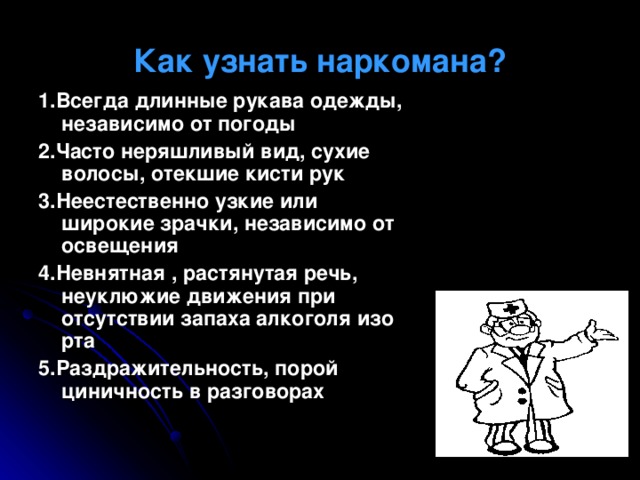 Как узнать наркомана?

1.Всегда длинные рукава одежды, независимо от погоды

2.Часто неряшливый вид, сухие волосы, отекшие кисти рук

3.Неестественно узкие или широкие зрачки, независимо от освещения

4.Невнятная , растянутая речь, неуклюжие движения при отсутствии запаха алкоголя изо рта

5.Раздражительность, порой циничность в разговорах